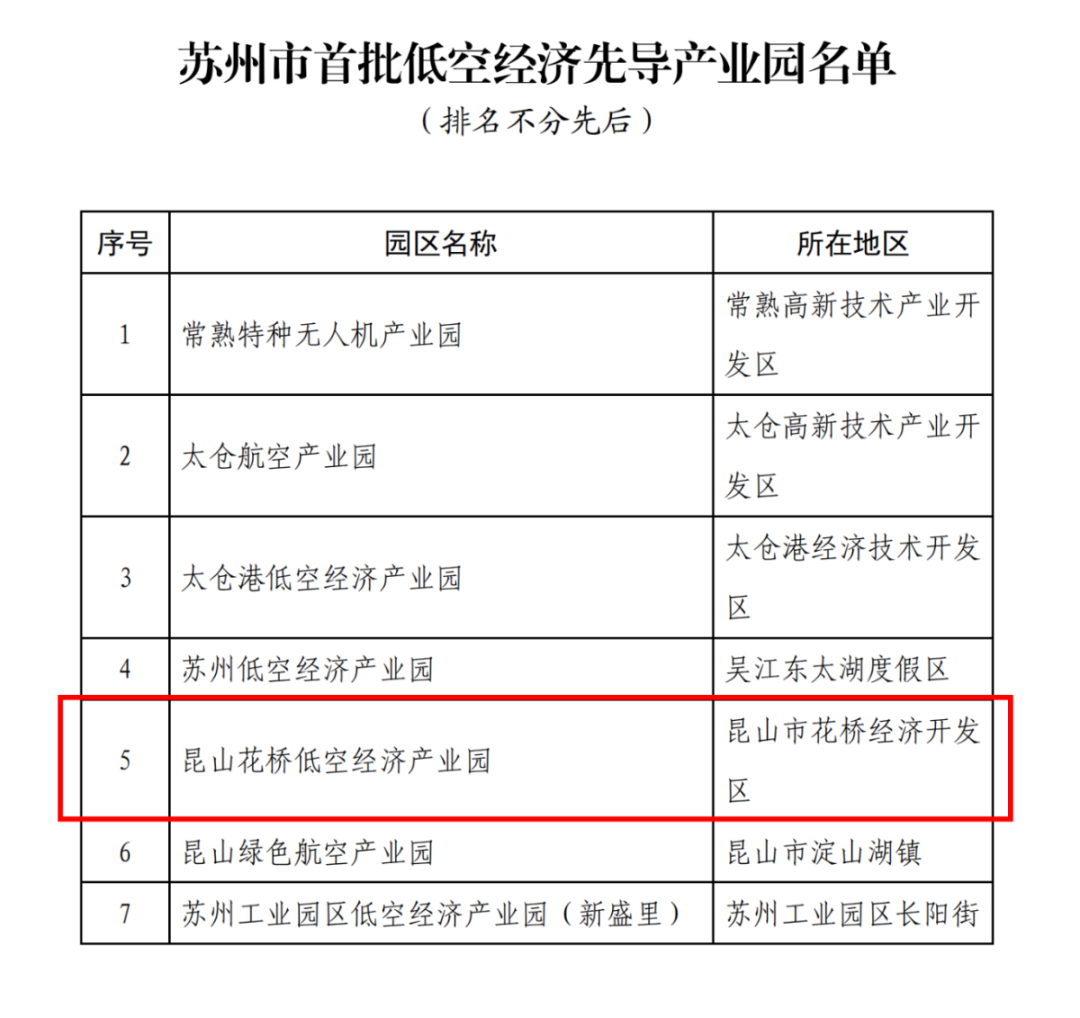 苏州市首批低空经济先导产业园名单

（排名不分先后）

| 序号 | 园区名称 | 所在地区 |
|---|---|---|
| 1 | 常熟特种无人机产业园 | 常熟高新技术产业开发区 |
| 2 | 太仓航空产业园 | 太仓高新技术产业开发区 |
| 3 | 太仓港低空经济产业园 | 太仓港经济技术开发区 |
| 4 | 苏州低空经济产业园 | 吴江东太湖度假区 |
| 5 | 昆山花桥低空经济产业园 | 昆山市花桥经济开发区 |
| 6 | 昆山绿色航空产业园 | 昆山市淀山湖镇 |
| 7 | 苏州工业园区低空经济产业园（新盛里） | 苏州工业园区长阳街 |